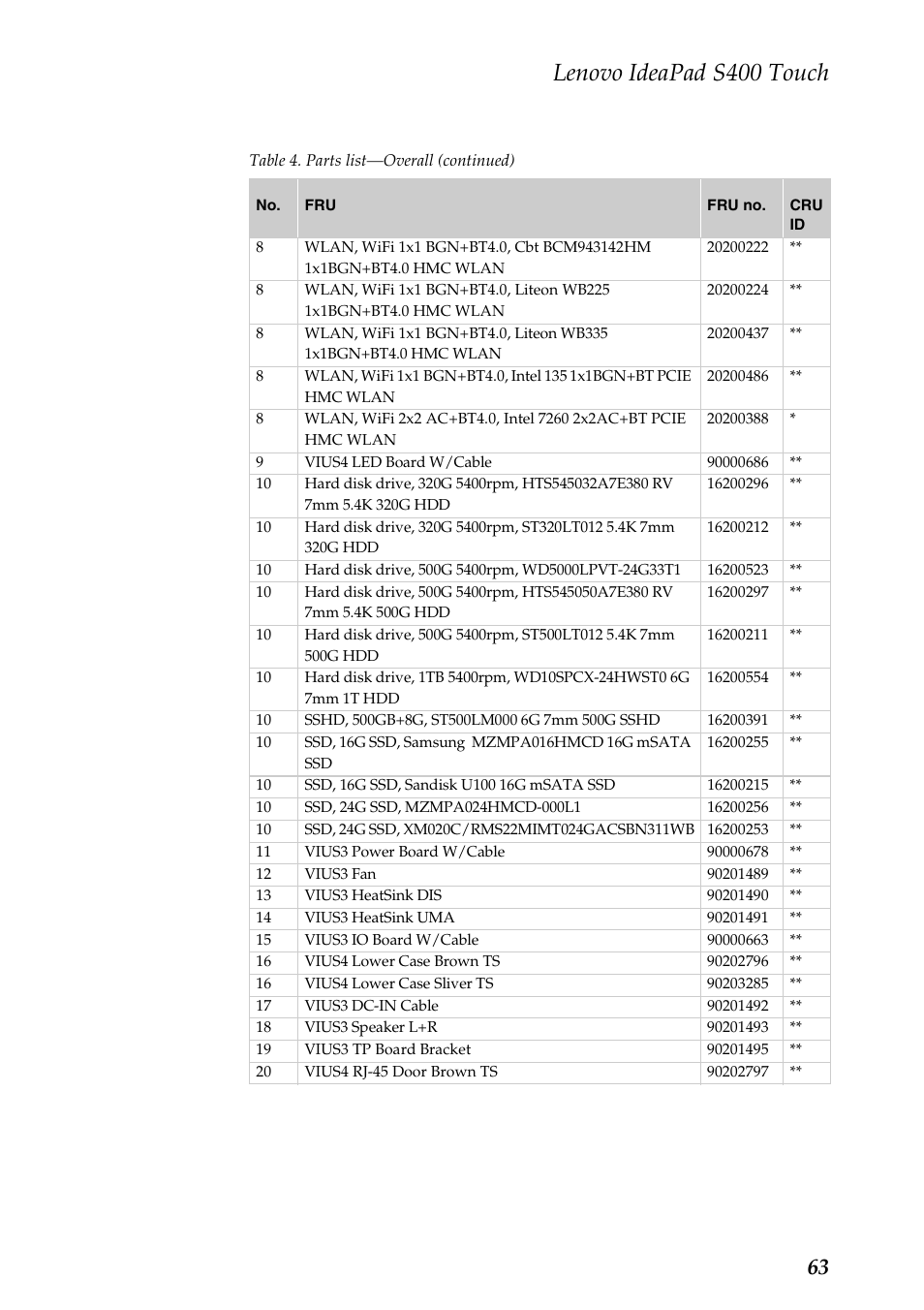 Lenovo IdeaPad S400 Touch

Table 4. Parts list—Overall (continued)

| No. | FRU | FRU no. | CRU ID |
|---|---|---|---|
| 8 | WLAN, WiFi 1x1 BGN+BT4.0, Cbt BCM943142HM 1x1BGN+BT4.0 HMC WLAN | 20200222 | ** |
| 8 | WLAN, WiFi 1x1 BGN+BT4.0, Liteon WB225 1x1BGN+BT4.0 HMC WLAN | 20200224 | ** |
| 8 | WLAN, WiFi 1x1 BGN+BT4.0, Liteon WB335 1x1BGN+BT4.0 HMC WLAN | 20200437 | ** |
| 8 | WLAN, WiFi 1x1 BGN+BT4.0, Intel 135 1x1BGN+BT PCIE HMC WLAN | 20200486 | ** |
| 8 | WLAN, WiFi 2x2 AC+BT4.0, Intel 7260 2x2AC+BT PCIE HMC WLAN | 20200388 | * |
| 9 | VIUS4 LED Board W/Cable | 90000686 | ** |
| 10 | Hard disk drive, 320G 5400rpm, HTS545032A7E380 RV 7mm 5.4K 320G HDD | 16200296 | ** |
| 10 | Hard disk drive, 320G 5400rpm, ST320LT012 5.4K 7mm 320G HDD | 16200212 | ** |
| 10 | Hard disk drive, 500G 5400rpm, WD5000LPVT-24G33T1 | 16200523 | ** |
| 10 | Hard disk drive, 500G 5400rpm, HTS545050A7E380 RV 7mm 5.4K 500G HDD | 16200297 | ** |
| 10 | Hard disk drive, 500G 5400rpm, ST500LT012 5.4K 7mm 500G HDD | 16200211 | ** |
| 10 | Hard disk drive, 1TB 5400rpm, WD10SPCX-24HWST0 6G 7mm 1T HDD | 16200554 | ** |
| 10 | SSHD, 500GB+8G, ST500LM000 6G 7mm 500G SSHD | 16200391 | ** |
| 10 | SSD, 16G SSD, Samsung MZMPA016HMCD 16G mSATA SSD | 16200255 | ** |
| 10 | SSD, 16G SSD, Sandisk U100 16G mSATA SSD | 16200215 | ** |
| 10 | SSD, 24G SSD, MZMPA024HMCD-000L1 | 16200256 | ** |
| 10 | SSD, 24G SSD, XM020C/RMS22MIMT024GACSBN311WB | 16200253 | ** |
| 11 | VIUS3 Power Board W/Cable | 90000678 | ** |
| 12 | VIUS3 Fan | 90201489 | ** |
| 13 | VIUS3 HeatSink DIS | 90201490 | ** |
| 14 | VIUS3 HeatSink UMA | 90201491 | ** |
| 15 | VIUS3 IO Board W/Cable | 90000663 | ** |
| 16 | VIUS4 Lower Case Brown TS | 90202796 | ** |
| 16 | VIUS4 Lower Case Sliver TS | 90203285 | ** |
| 17 | VIUS3 DC-IN Cable | 90201492 | ** |
| 18 | VIUS3 Speaker L+R | 90201493 | ** |
| 19 | VIUS3 TP Board Bracket | 90201495 | ** |
| 20 | VIUS4 RJ-45 Door Brown TS | 90202797 | ** |

63